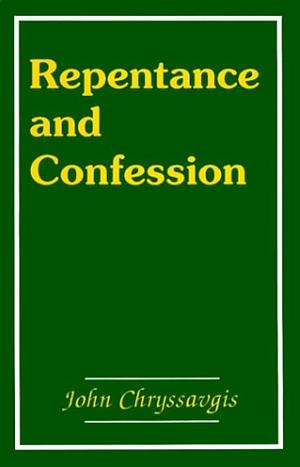 Repentance and Confession

John Chryssavgis